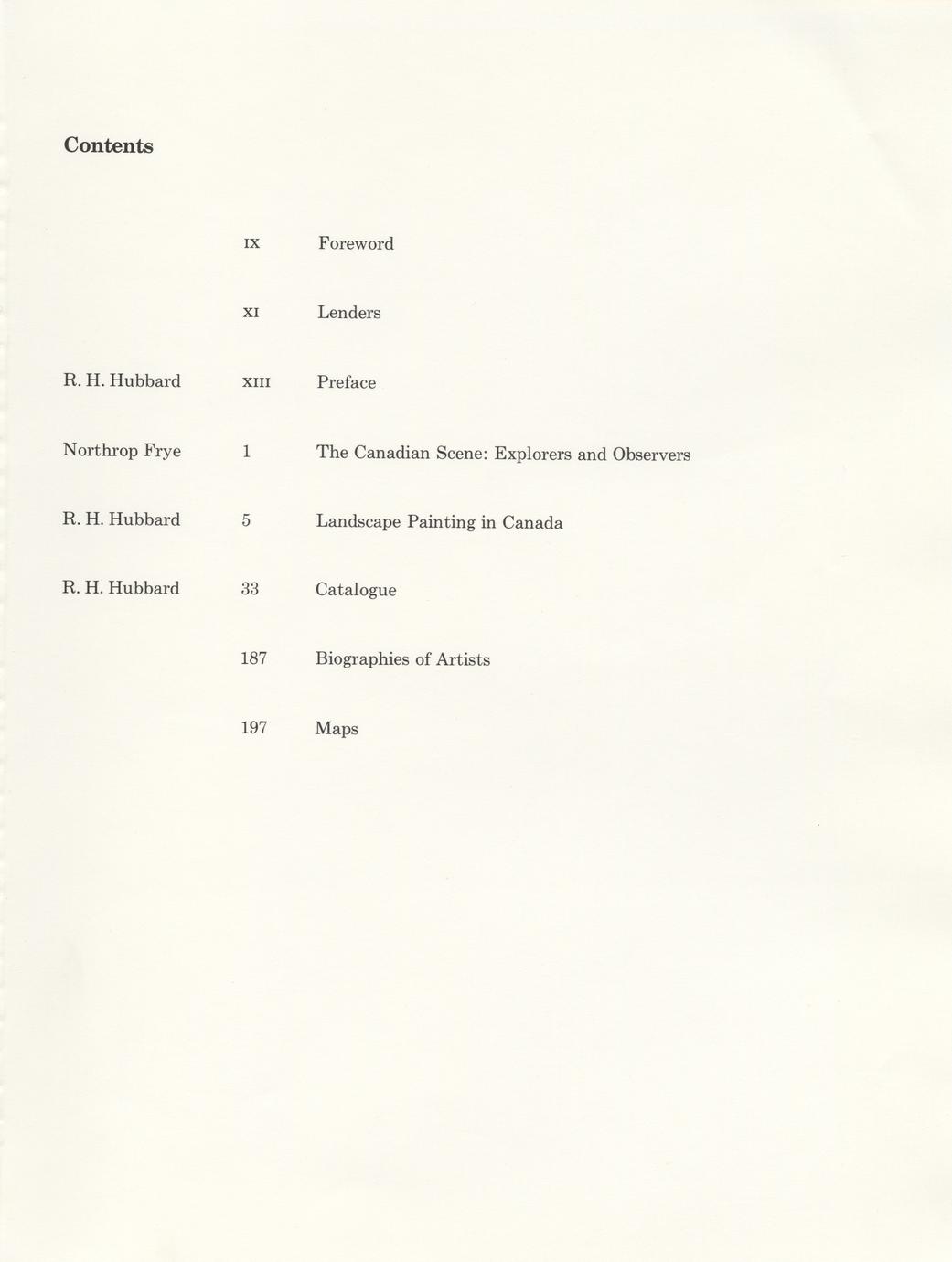 Contents

| | | |
|---|---|---|
| | IX | Foreword |
| | XI | Lenders |
| R. H. Hubbard | XIII | Preface |
| Northrop Frye | 1 | The Canadian Scene: Explorers and Observers |
| R. H. Hubbard | 5 | Landscape Painting in Canada |
| R. H. Hubbard | 33 | Catalogue |
| | 187 | Biographies of Artists |
| | 197 | Maps |